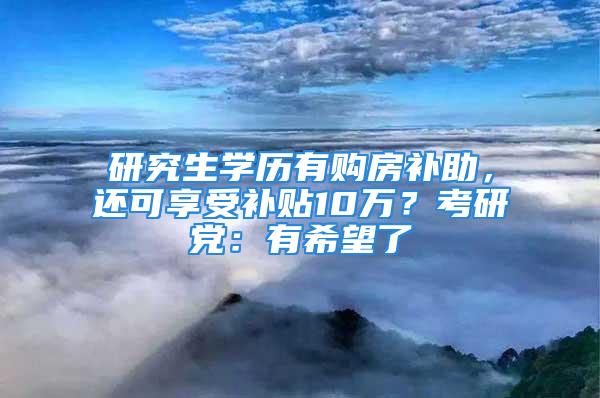 研究生学历有购房补助，还可享受补贴10万？考研党：有希望了